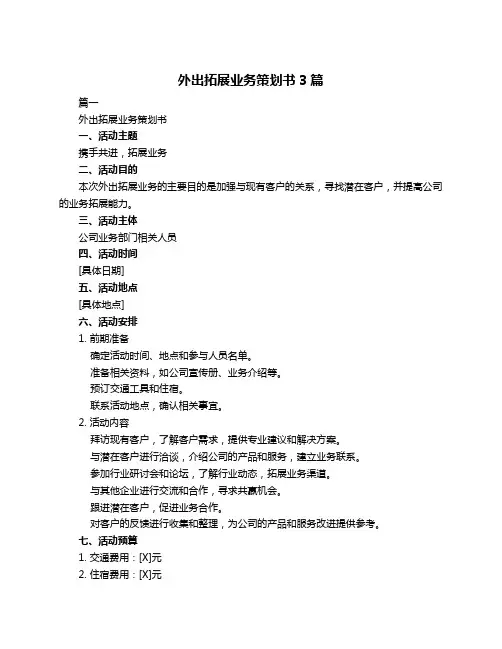 外出拓展业务策划书 3 篇

篇一

外出拓展业务策划书

一、活动主题

携手共进，拓展业务

二、活动目的

本次外出拓展业务的主要目的是加强与现有客户的关系，寻找潜在客户，并提高公司的业务拓展能力。

三、活动主体

公司业务部门相关人员

四、活动时间

[具体日期]

五、活动地点

[具体地点]

六、活动安排

1. 前期准备

确定活动时间、地点和参与人员名单。

准备相关资料，如公司宣传册、业务介绍等。

预订交通工具和住宿。

联系活动地点，确认相关事宜。

2. 活动内容

拜访现有客户，了解客户需求，提供专业建议和解决方案。

与潜在客户进行洽谈，介绍公司的产品和服务，建立业务联系。

参加行业研讨会和论坛，了解行业动态，拓展业务渠道。

与其他企业进行交流和合作，寻求共赢机会。

跟进潜在客户，促进业务合作。

对客户的反馈进行收集和整理，为公司的产品和服务改进提供参考。

七、活动预算

1. 交通费用：[X]元

2. 住宿费用：[X]元